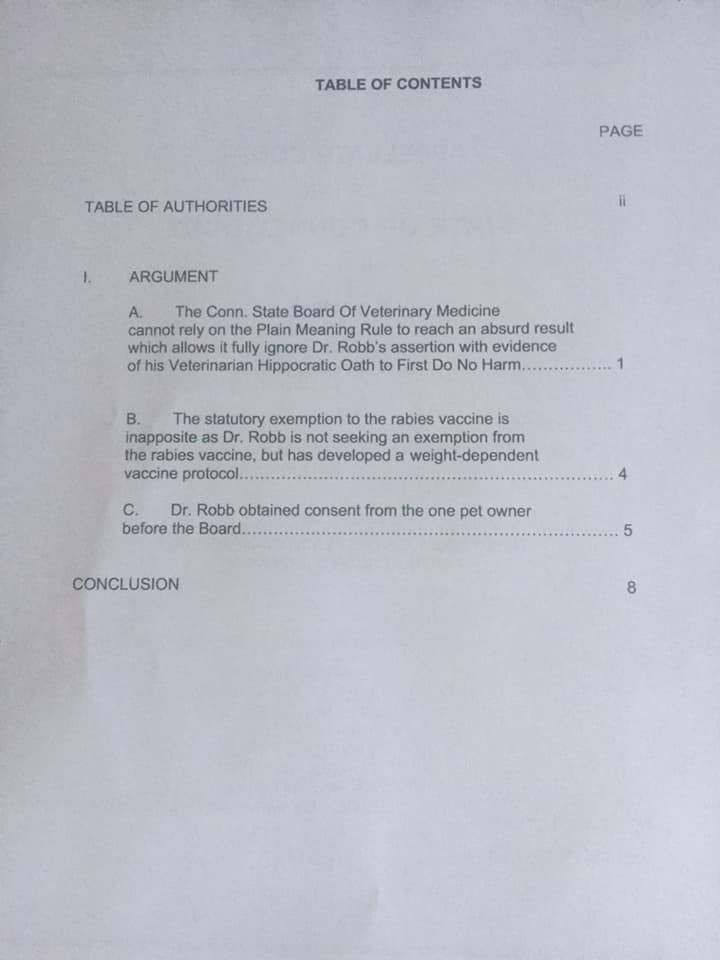 TABLE OF CONTENTS

PAGE

TABLE OF AUTHORITIES ii

I. ARGUMENT

A. The Conn. State Board Of Veterinary Medicine cannot rely on the Plain Meaning Rule to reach an absurd result which allows it fully ignore Dr. Robb's assertion with evidence of his Veterinarian Hippocratic Oath to First Do No Harm 1

B. The statutory exemption to the rabies vaccine is inapposite as Dr. Robb is not seeking an exemption from the rabies vaccine, but has developed a weight-dependent vaccine protocol 4

C. Dr. Robb obtained consent from the one pet owner before the Board 5

CONCLUSION 8